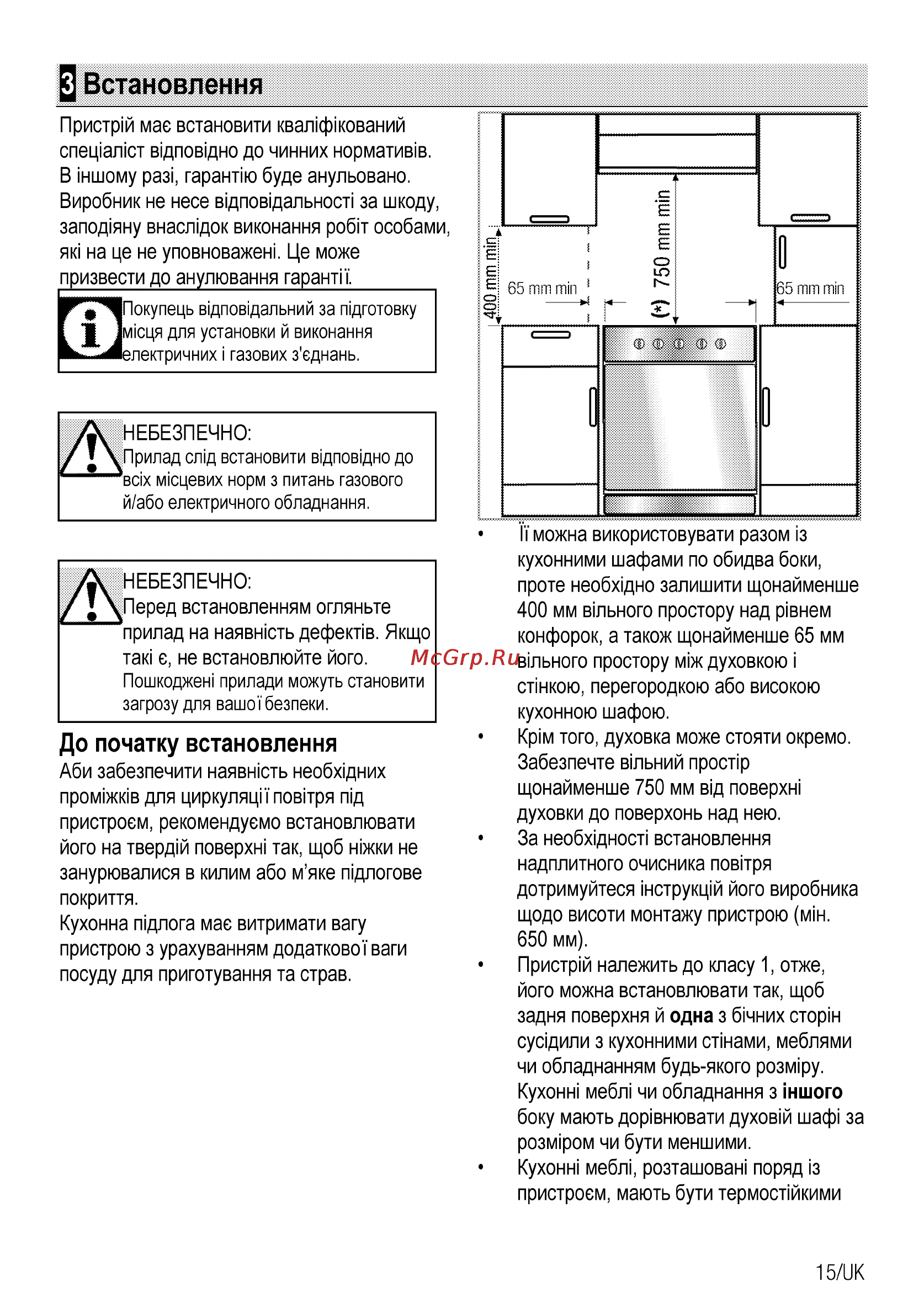 3 Встановлення

Пристрій має встановити кваліфікований спеціаліст відповідно до чинних нормативів. В іншому разі, гарантію буде анульовано. Виробник не несе відповідальності за шкоду, заподіяну внаслідок виконання робіт особами, які на це не уповноважені. Це може призвести до анулювання гарантії.

Покупець відповідальний за підготовку місця для установки й виконання електричних і газових з'єднань.

НЕБЕЗПЕЧНО:
Прилад слід встановити відповідно до всіх місцевих норм з питань газового й/або електричного обладнання.

НЕБЕЗПЕЧНО:
Перед встановленням огляньте прилад на наявність дефектів. Якщо такі є, не встановлюйте його. Пошкоджені прилади можуть становити загрозу для вашої безпеки.

До початку встановлення
Аби забезпечити наявність необхідних проміжків для циркуляції повітря під пристроєм, рекомендуємо встановлювати його на твердій поверхні так, щоб ніжки не занурювалися в килим або м'яке підлогове покриття.
Кухонна підлога має витримати вагу пристрою з урахуванням додаткової ваги посуду для приготування та страв.

400 mm min
65 mm min
(*) 750 mm min
65 mm min

McGrp.Ru

• Її можна використовувати разом із кухонними шафами по обидва боки, проте необхідно залишити щонайменше 400 мм вільного простору над рівнем конфорок, а також щонайменше 65 мм вільного простору між духовкою і стінкою, перегородкою або високою кухонною шафою.
• Крім того, духовка може стояти окремо. Забезпечте вільний простір щонайменше 750 мм від поверхні духовки до поверхонь над нею.
• За необхідності встановлення надплитного очисника повітря дотримуйтеся інструкцій його виробника щодо висоти монтажу пристрою (мін. 650 мм).
• Пристрій належить до класу 1, отже, його можна встановлювати так, щоб задня поверхня й одна з бічних сторін сусідили з кухонними стінами, меблями чи обладнанням будь-якого розміру. Кухонні меблі чи обладнання з іншого боку мають дорівнювати духовій шафі за розміром чи бути меншими.
• Кухонні меблі, розташовані поряд із пристроєм, мають бути термостійкими

15/UK